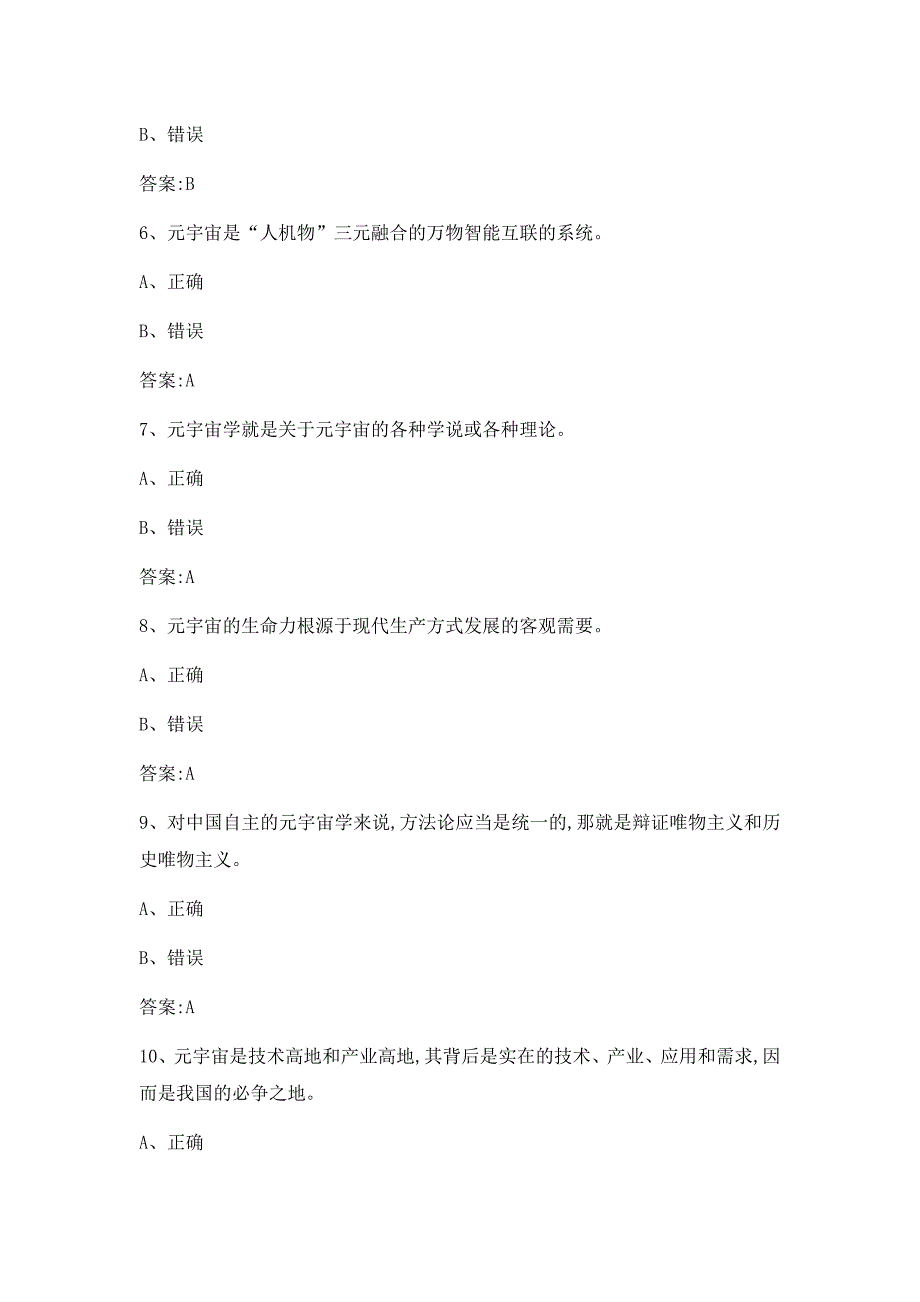 B、错误

答案:B

6、元宇宙是“人机物”三元融合的万物智能互联的系统。

A、正确

B、错误

答案:A

7、元宇宙学就是关于元宇宙的各种学说或各种理论。

A、正确

B、错误

答案:A

8、元宇宙的生命力根源于现代生产方式发展的客观需要。

A、正确

B、错误

答案:A

9、对中国自主的元宇宙学来说,方法论应当是统一的,那就是辩证唯物主义和历史唯物主义。

A、正确

B、错误

答案:A

10、元宇宙是技术高地和产业高地,其背后是实在的技术、产业、应用和需求,因而是我国的必争之地。

A、正确